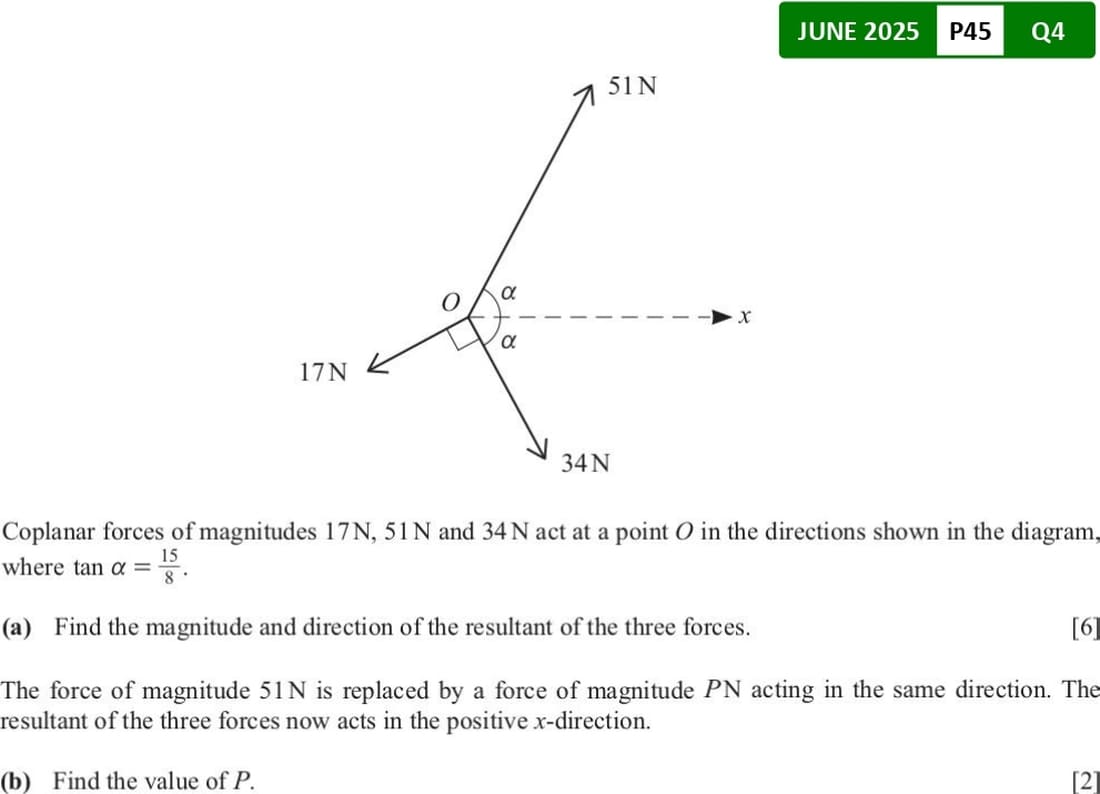 JUNE 2025 P45 Q4

51 N

$O$

$\alpha$

$\alpha$

$x$

17 N

34 N

Coplanar forces of magnitudes 17 N, 51 N and 34 N act at a point $O$ in the directions shown in the diagram, where $\tan \alpha = \frac{15}{8}$.

(a) Find the magnitude and direction of the resultant of the three forces. [6]

The force of magnitude 51 N is replaced by a force of magnitude $P$ N acting in the same direction. The resultant of the three forces now acts in the positive $x$-direction.

(b) Find the value of $P$. [2]